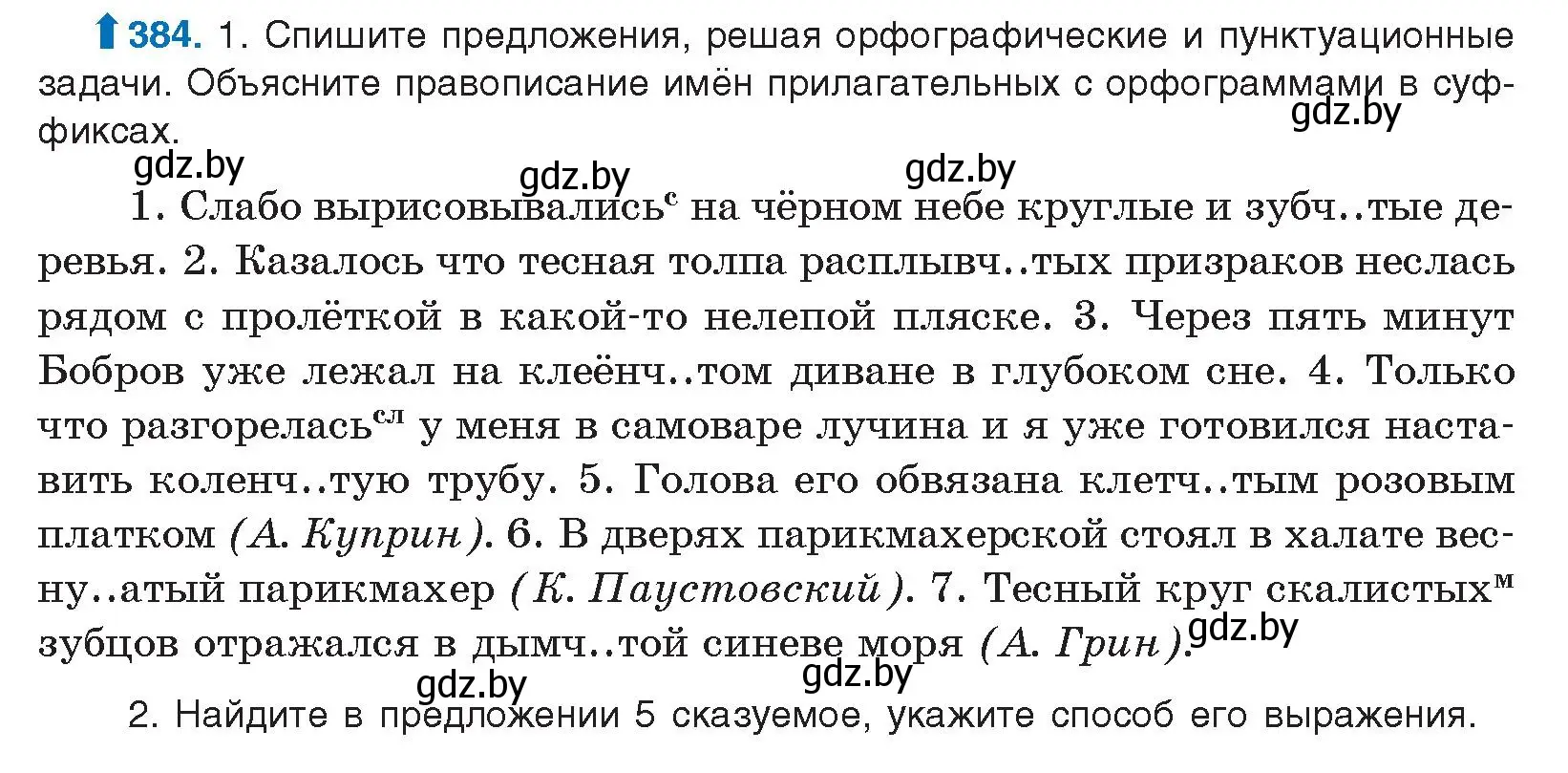 384. 1. Спишите предложения, решая орфографические и пунктуационные задачи. Объясните правописание имён прилагательных с орфограммами в суффиксах.

gdz.by gdz.by gdz.by gdz.by

1. Слабо вырисовывались$^{с}$ на чёрном небе круглые и зубч..тые деревья. 2. Казалось что тесная толпа расплывч..тых призраков неслась рядом с пролёткой в какой-то нелепой пляске. 3. Через пять минут Бобров уже лежал на клеёнч..том диване в глубоком сне. 4. Только что разгорелась$^{сл}$ у меня в самоваре лучина и я уже готовился наставить коленч..тую трубу. 5. Голова его обвязана клетч..тым розовым платком (А. Куприн). 6. В дверях парикмахерской стоял в халате весну..атый парикмахер (К. Паустовский). 7. Тесный круг скалистых$^{м}$ зубцов отражался в дымч..той синеве моря (А. Грин).

gdz.by gdz.by gdz.by

2. Найдите в предложении 5 сказуемое, укажите способ его выражения.